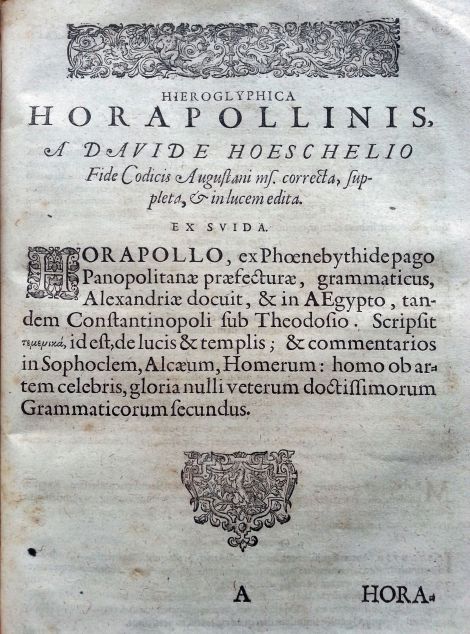 HIEROGLYPHICA
HORAPOLLINIS,
A DAVIDE HOESCHELIO
Fide Codicis Augustani ms. correcta, suppleta, & in lucem edita.

EX SVIDA.

HORAPOLLO, ex Phœnebythide pago Panopolitanæ præfecturæ, grammaticus, Alexandriæ docuit, & in AEgypto, tandem Constantinopoli sub Theodosio. Scripsit τεμενικά, id est, de lucis & templis; & commentarios in Sophoclem, Alcæum, Homerum: homo ob artem celebris, gloria nulli veterum doctissimorum Grammaticorum secundus.

A HORA-